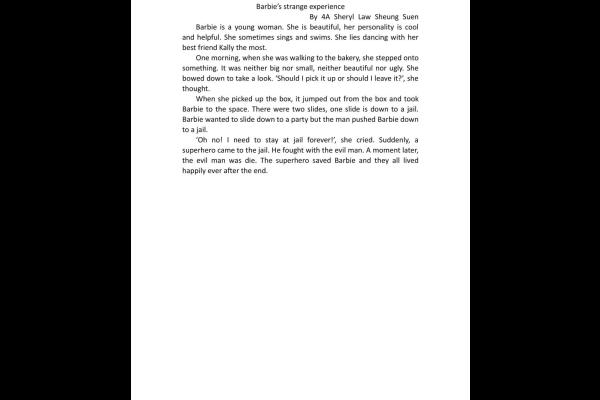 Barbie's strange experience

By 4A Sheryl Law Sheung Suen

Barbie is a young woman. She is beautiful, her personality is cool and helpful. She sometimes sings and swims. She lies dancing with her best friend Kally the most.

One morning, when she was walking to the bakery, she stepped onto something. It was neither big nor small, neither beautiful nor ugly. She bowed down to take a look. 'Should I pick it up or should I leave it?', she thought.

When she picked up the box, it jumped out from the box and took Barbie to the space. There were two slides, one slide is down to a jail. Barbie wanted to slide down to a party but the man pushed Barbie down to a jail.

'Oh no! I need to stay at jail forever!', she cried. Suddenly, a superhero came to the jail. He fought with the evil man. A moment later, the evil man was die. The superhero saved Barbie and they all lived happily ever after the end.